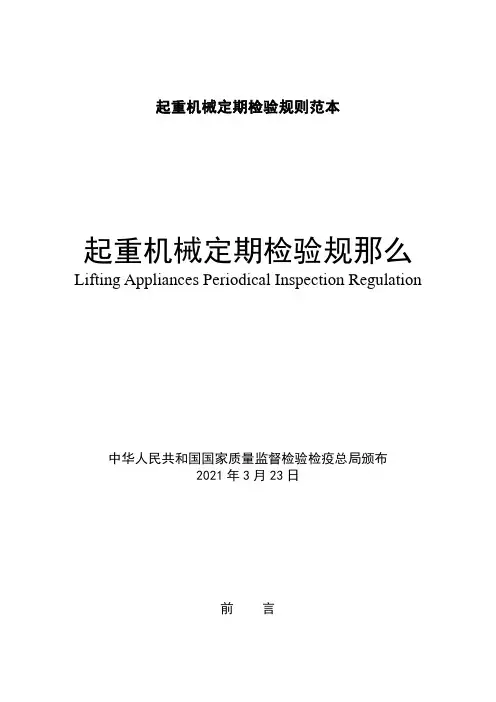 起重机械定期检验规则范本

起重机械定期检验规那么
Lifting Appliances Periodical Inspection Regulation

中华人民共和国国家质量监督检验检疫总局颁布
2021 年 3 月 23 日

前　　言